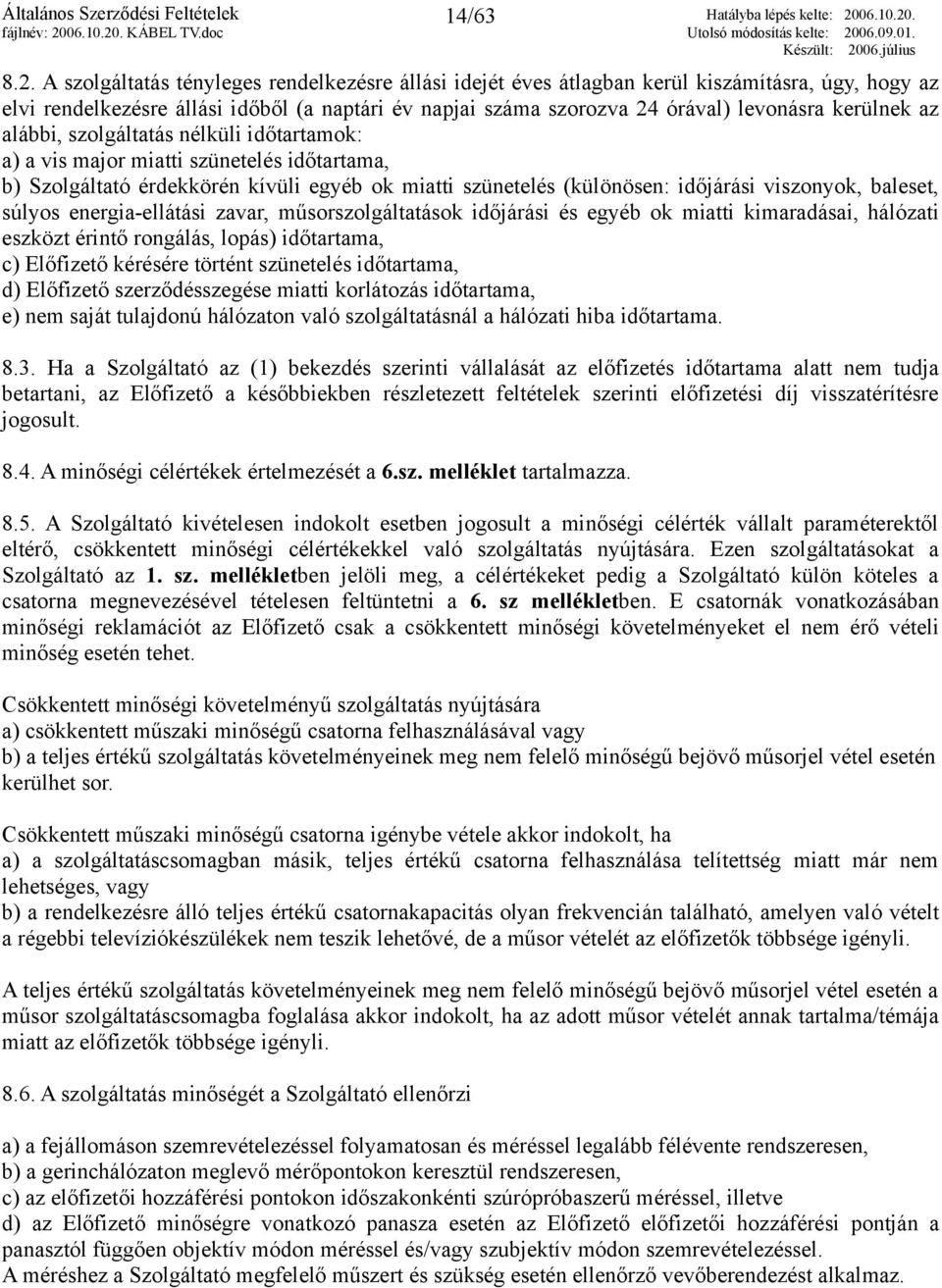 Általános Szerződési Feltételek
fájlnév: 2006.10.20. KÁBEL TV.doc

14/63

Hatályba lépés kelte: 2006.10.20.
Utolsó módosítás kelte: 2006.09.01.
Készült: 2006.július

8.2. A szolgáltatás tényleges rendelkezésre állási idejét éves átlagban kerül kiszámításra, úgy, hogy az elvi rendelkezésre állási időből (a naptári év napjai száma szorozva 24 órával) levonásra kerülnek az alábbi, szolgáltatás nélküli időtartamok:
a) a vis major miatti szünetelés időtartama,
b) Szolgáltató érdekkörén kívüli egyéb ok miatti szünetelés (különösen: időjárási viszonyok, baleset, súlyos energia-ellátási zavar, műsorszolgáltatások időjárási és egyéb ok miatti kimaradásai, hálózati eszközt érintő rongálás, lopás) időtartama,
c) Előfizető kérésére történt szünetelés időtartama,
d) Előfizető szerződésszegése miatti korlátozás időtartama,
e) nem saját tulajdonú hálózaton való szolgáltatásnál a hálózati hiba időtartama.

8.3. Ha a Szolgáltató az (1) bekezdés szerinti vállalását az előfizetés időtartama alatt nem tudja betartani, az Előfizető a későbbiekben részletezett feltételek szerinti előfizetési díj visszatérítésre jogosult.

8.4. A minőségi célértékek értelmezését a 6.sz. melléklet tartalmazza.

8.5. A Szolgáltató kivételesen indokolt esetben jogosult a minőségi célérték vállalt paraméterektől eltérő, csökkentett minőségi célértékekkel való szolgáltatás nyújtására. Ezen szolgáltatásokat a Szolgáltató az 1. sz. mellékletben jelöli meg, a célértékeket pedig a Szolgáltató külön köteles a csatorna megnevezésével tételesen feltüntetni a 6. sz mellékletben. E csatornák vonatkozásában minőségi reklamációt az Előfizető csak a csökkentett minőségi követelményeket el nem érő vételi minőség esetén tehet.

Csökkentett minőségi követelményű szolgáltatás nyújtására
a) csökkentett műszaki minőségű csatorna felhasználásával vagy
b) a teljes értékű szolgáltatás követelményeinek meg nem felelő minőségű bejövő műsorjel vétel esetén kerülhet sor.

Csökkentett műszaki minőségű csatorna igénybe vétele akkor indokolt, ha
a) a szolgáltatáscsomagban másik, teljes értékű csatorna felhasználása telítettség miatt már nem lehetséges, vagy
b) a rendelkezésre álló teljes értékű csatornakapacitás olyan frekvencián található, amelyen való vételt a régebbi televíziókészülékek nem teszik lehetővé, de a műsor vételét az előfizetők többsége igényli.

A teljes értékű szolgáltatás követelményeinek meg nem felelő minőségű bejövő műsorjel vétel esetén a műsor szolgáltatáscsomagba foglalása akkor indokolt, ha az adott műsor vételét annak tartalma/témája miatt az előfizetők többsége igényli.

8.6. A szolgáltatás minőségét a Szolgáltató ellenőrzi

a) a fejállomáson szemrevételezéssel folyamatosan és méréssel legalább félévente rendszeresen,
b) a gerinchálózaton meglevő mérőpontokon keresztül rendszeresen,
c) az előfizetői hozzáférési pontokon időszakonkénti szúrópróbaszerű méréssel, illetve
d) az Előfizető minőségre vonatkozó panasza esetén az Előfizető előfizetői hozzáférési pontján a panasztól függően objektív módon méréssel és/vagy szubjektív módon szemrevételezéssel.
A méréshez a Szolgáltató megfelelő műszert és szükség esetén ellenőrző vevőberendezést alkalmaz.